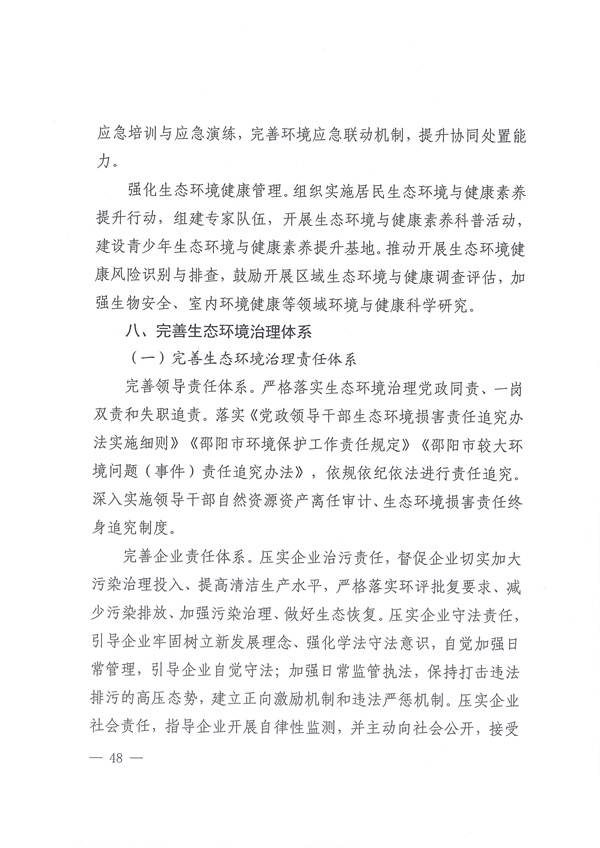 应急培训与应急演练，完善环境应急联动机制，提升协同处置能力。

强化生态环境健康管理。组织实施居民生态环境与健康素养提升行动，组建专家队伍，开展生态环境与健康素养科普活动，建设青少年生态环境与健康素养提升基地。推动开展生态环境健康风险识别与排查，鼓励开展区域生态环境与健康调查评估，加强生物安全、室内环境健康等领域环境与健康科学研究。

八、完善生态环境治理体系

（一）完善生态环境治理责任体系

完善领导责任体系。严格落实生态环境治理党政同责、一岗双责和失职追责。落实《党政领导干部生态环境损害责任追究办法实施细则》《邵阳市环境保护工作责任规定》《邵阳市较大环境问题（事件）责任追究办法》，依规依纪依法进行责任追究。深入实施领导干部自然资源资产离任审计、生态环境损害责任终身追究制度。

完善企业责任体系。压实企业治污责任，督促企业切实加大污染治理投入、提高清洁生产水平，严格落实环评批复要求、减少污染排放、加强污染治理、做好生态恢复。压实企业守法责任，引导企业牢固树立新发展理念、强化学法守法意识，自觉加强日常管理，引导企业自觉守法；加强日常监管执法，保持打击违法排污的高压态势，建立正向激励机制和违法严惩机制。压实企业社会责任，指导企业开展自律性监测，并主动向社会公开，接受

— 48 —